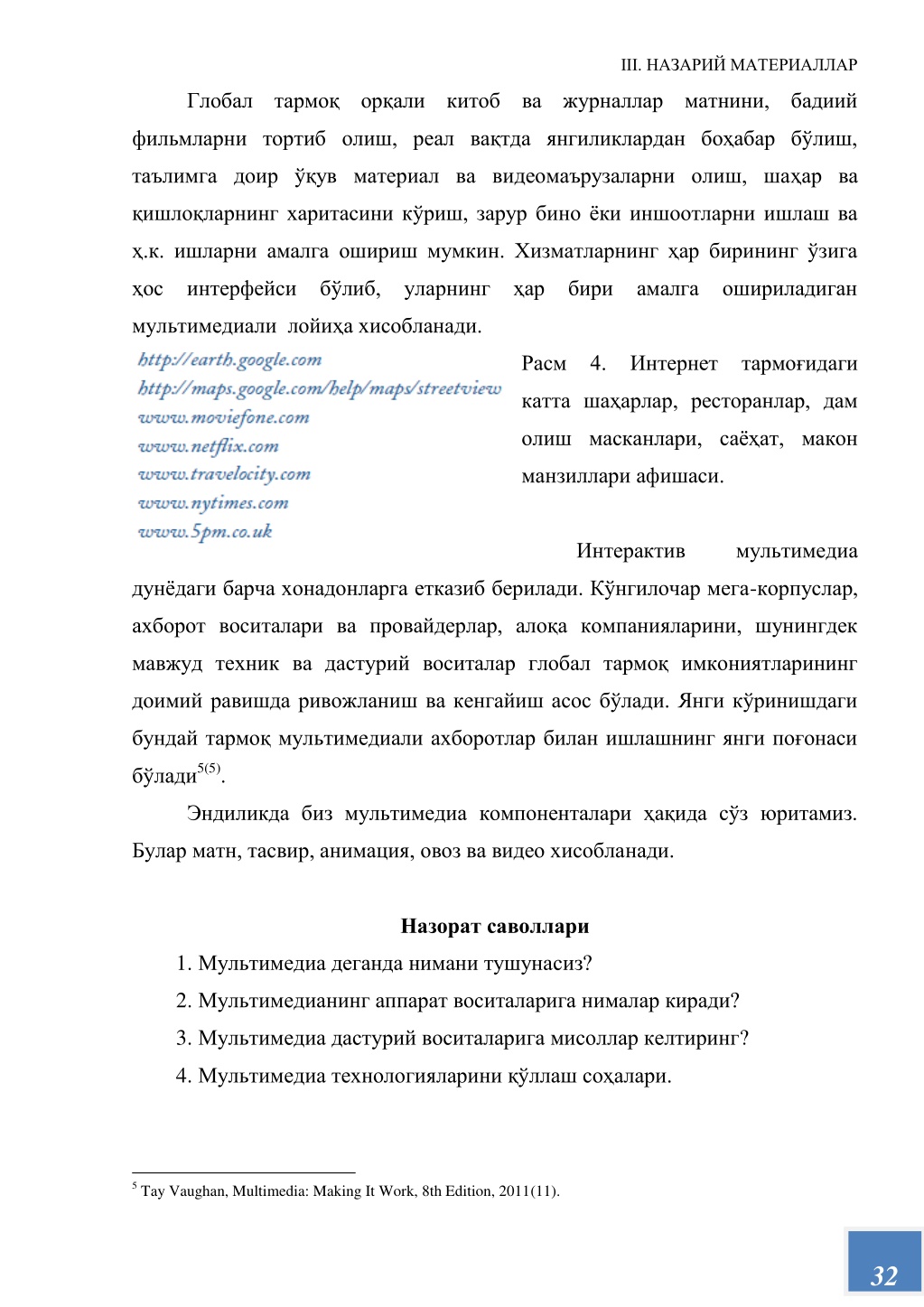 III. НАЗАРИЙ МАТЕРИАЛЛАР

Глобал тармоқ орқали китоб ва журналлар матнини, бадиий фильмларни тортиб олиш, реал вақтда янгиликлардан боҳабар бўлиш, таълимга доир ўқув материал ва видеомаърузаларни олиш, шаҳар ва қишлоқларнинг харитасини кўриш, зарур бино ёки иншоотларни ишлаш ва ҳ.к. ишларни амалга ошириш мумкин. Хизматларнинг ҳар бирининг ўзига ҳос интерфейси бўлиб, уларнинг ҳар бири амалга ошириладиган мультимедиали лойиҳа хисобланади.

http://earth.google.com
http://maps.google.com/help/maps/streetview
www.moviefone.com
www.netflix.com
www.travelocity.com
www.nytimes.com
www.5pm.co.uk

Расм 4. Интернет тармоғидаги катта шаҳарлар, ресторанлар, дам олиш масканлари, саёҳат, макон манзиллари афишаси.

Интерактив мультимедиа дунёдаги барча хонадонларга етказиб берилади. Кўнгилочар мега-корпуслар, ахборот воситалари ва провайдерлар, алоқа компанияларини, шунингдек мавжуд техник ва дастурий воситалар глобал тармоқ имкониятларининг доимий равишда ривожланиш ва кенгайиш асос бўлади. Янги кўринишдаги бундай тармоқ мультимедиали ахборотлар билан ишлашнинг янги поғонаси бўлади$^{5(5)}$.

Эндиликда биз мультимедиа компоненталари ҳақида сўз юритамиз. Булар матн, тасвир, анимация, овоз ва видео хисобланади.

Назорат саволлари

1. Мультимедиа деганда нимани тушунасиз?
2. Мультимедианинг аппарат воситаларига нималар киради?
3. Мультимедиа дастурий воситаларига мисоллар келтиринг?
4. Мультимедиа технологияларини қўллаш соҳалари.

$^5$ Tay Vaughan, Multimedia: Making It Work, 8th Edition, 2011(11).

32